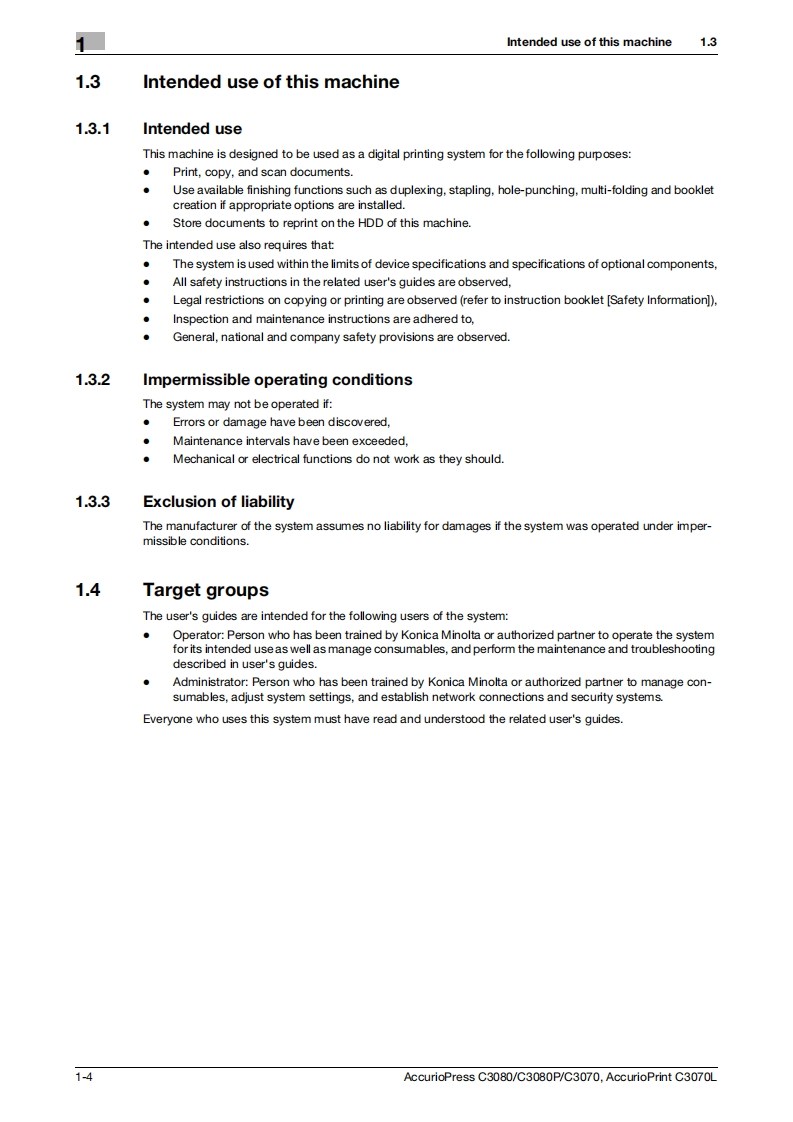 1

Intended use of this machine 1.3

1.3 Intended use of this machine

1.3.1 Intended use

This machine is designed to be used as a digital printing system for the following purposes:
- Print, copy, and scan documents.
- Use available finishing functions such as duplexing, stapling, hole-punching, multi-folding and booklet creation if appropriate options are installed.
- Store documents to reprint on the HDD of this machine.

The intended use also requires that:
- The system is used within the limits of device specifications and specifications of optional components,
- All safety instructions in the related user's guides are observed,
- Legal restrictions on copying or printing are observed (refer to instruction booklet [Safety Information]),
- Inspection and maintenance instructions are adhered to,
- General, national and company safety provisions are observed.

1.3.2 Impermissible operating conditions

The system may not be operated if:
- Errors or damage have been discovered,
- Maintenance intervals have been exceeded,
- Mechanical or electrical functions do not work as they should.

1.3.3 Exclusion of liability

The manufacturer of the system assumes no liability for damages if the system was operated under impermissible conditions.

1.4 Target groups

The user's guides are intended for the following users of the system:
- Operator: Person who has been trained by Konica Minolta or authorized partner to operate the system for its intended use as well as manage consumables, and perform the maintenance and troubleshooting described in user's guides.
- Administrator: Person who has been trained by Konica Minolta or authorized partner to manage consumables, adjust system settings, and establish network connections and security systems.

Everyone who uses this system must have read and understood the related user's guides.

1-4 AccurioPress C3080/C3080P/C3070, AccurioPrint C3070L